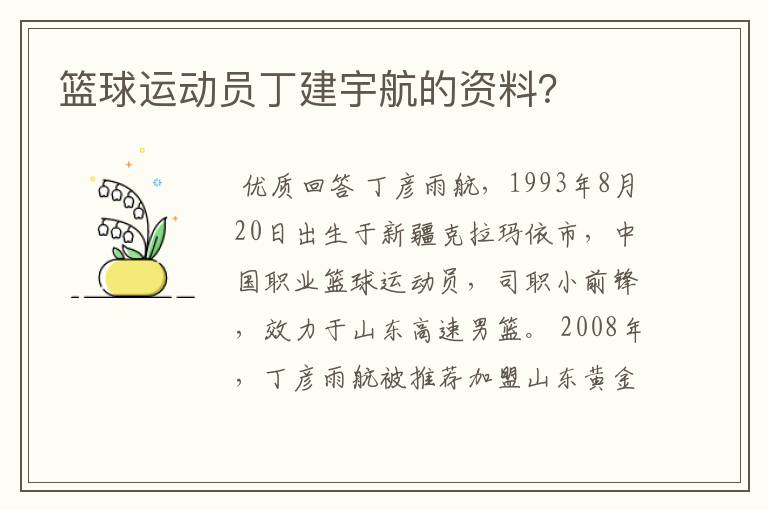 篮球运动员丁建宇航的资料？

优质回答 丁彦雨航，1993年8月20日出生于新疆克拉玛依市，中国职业篮球运动员，司职小前锋，效力于山东高速男篮。2008年，丁彦雨航被推荐加盟山东黄金